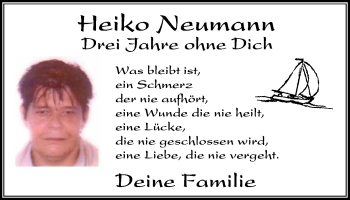 Heiko Neumann
Drei Jahre ohne Dich

Was bleibt ist,
ein Schmerz
der nie aufhört,
eine Wunde die nie heilt,
eine Lücke,
die nie geschlossen wird,
eine Liebe, die nie vergeht.

Deine Familie